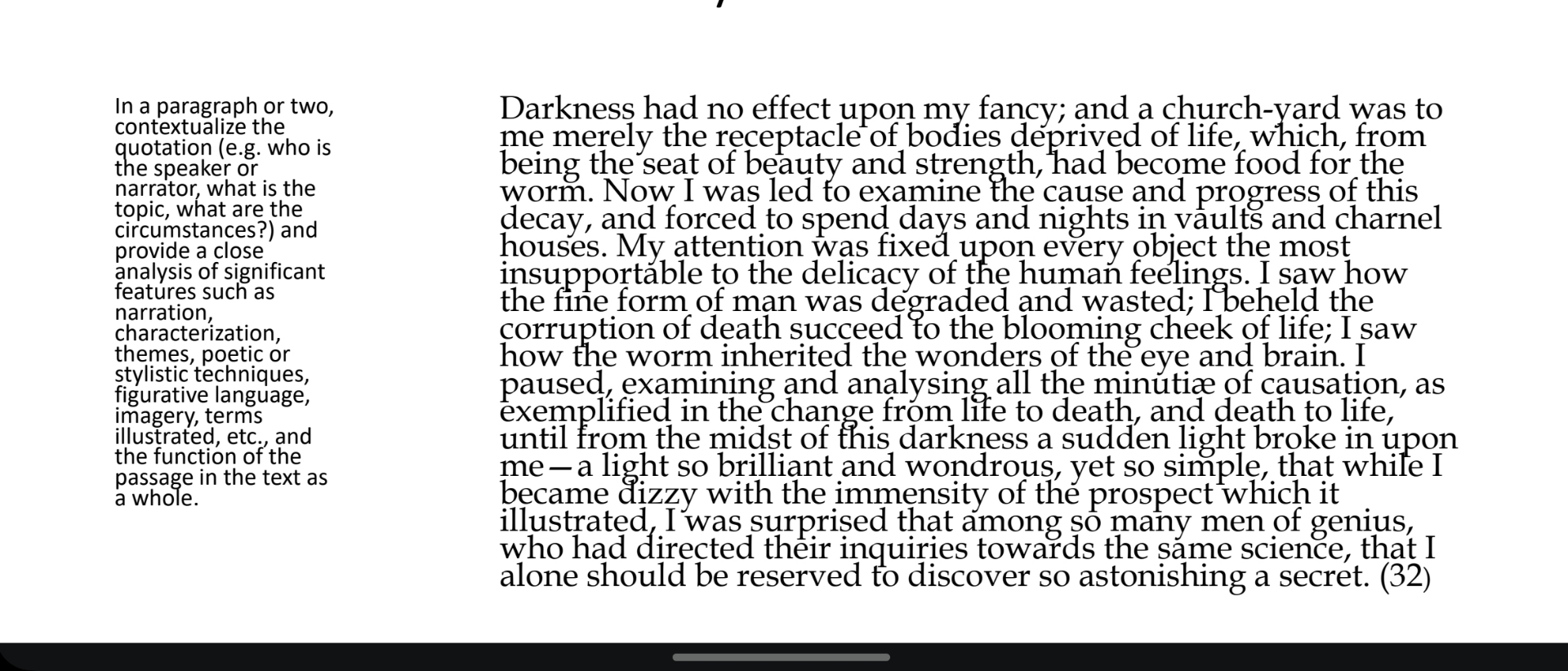 In a paragraph or two, contextualize the quotation (e.g. who is the speaker or narrator, what is the topic, what are the circumstances?) and provide a close analysis of significant features such as narration, characterization, themes, poetic or stylistic techniques, figurative language, imagery, terms illustrated, etc., and the function of the passage in the text as a whole.

Darkness had no effect upon my fancy; and a church-yard was to me merely the receptacle of bodies deprived of life, which, from being the seat of beauty and strength, had become food for the worm. Now I was led to examine the cause and progress of this decay, and forced to spend days and nights in vaults and charnel houses. My attention was fixed upon every object the most insupportable to the delicacy of the human feelings. I saw how the fine form of man was degraded and wasted; I beheld the corruption of death succeed to the blooming cheek of life; I saw how the worm inherited the wonders of the eye and brain. I paused, examining and analysing all the minutiæ of causation, as exemplified in the change from life to death, and death to life, until from the midst of this darkness a sudden light broke in upon me—a light so brilliant and wondrous, yet so simple, that while I became dizzy with the immensity of the prospect which it illustrated, I was surprised that among so many men of genius, who had directed their inquiries towards the same science, that I alone should be reserved to discover so astonishing a secret. (32)